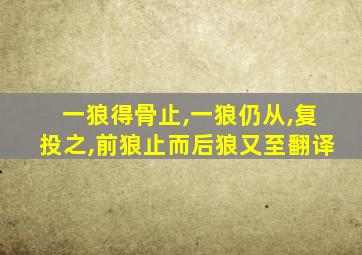 一狼得骨止,一狼仍从,复投之,前狼止而后狼又至翻译